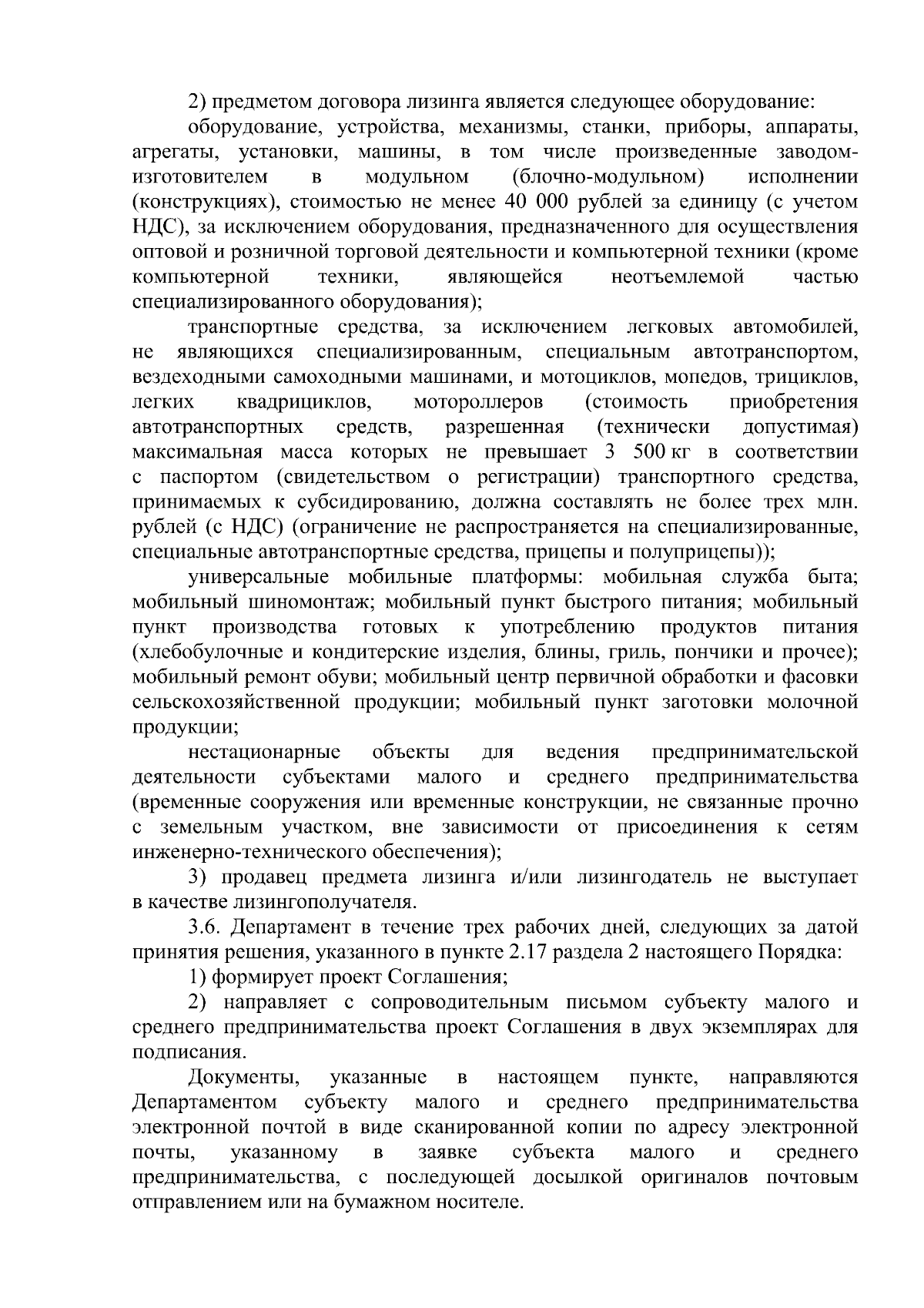 2) предметом договора лизинга является следующее оборудование:

оборудование, устройства, механизмы, станки, приборы, аппараты, агрегаты, установки, машины, в том числе произведенные заводом-изготовителем в модульном (блочно-модульном) исполнении (конструкциях), стоимостью не менее 40 000 рублей за единицу (с учетом НДС), за исключением оборудования, предназначенного для осуществления оптовой и розничной торговой деятельности и компьютерной техники (кроме компьютерной техники, являющейся неотъемлемой частью специализированного оборудования);

транспортные средства, за исключением легковых автомобилей, не являющихся специализированным, специальным автотранспортом, вездеходными самоходными машинами, и мотоциклов, мопедов, трициклов, легких квадрициклов, мотороллеров (стоимость приобретения автотранспортных средств, разрешенная (технически допустимая) максимальная масса которых не превышает 3 500 кг в соответствии с паспортом (свидетельством о регистрации) транспортного средства, принимаемых к субсидированию, должна составлять не более трех млн. рублей (с НДС) (ограничение не распространяется на специализированные, специальные автотранспортные средства, прицепы и полуприцепы));

универсальные мобильные платформы: мобильная служба быта; мобильный шиномонтаж; мобильный пункт быстрого питания; мобильный пункт производства готовых к употреблению продуктов питания (хлебобулочные и кондитерские изделия, блины, гриль, пончики и прочее); мобильный ремонт обуви; мобильный центр первичной обработки и фасовки сельскохозяйственной продукции; мобильный пункт заготовки молочной продукции;

нестационарные объекты для ведения предпринимательской деятельности субъектами малого и среднего предпринимательства (временные сооружения или временные конструкции, не связанные прочно с земельным участком, вне зависимости от присоединения к сетям инженерно-технического обеспечения);

3) продавец предмета лизинга и/или лизингодатель не выступает в качестве лизингополучателя.

3.6. Департамент в течение трех рабочих дней, следующих за датой принятия решения, указанного в пункте 2.17 раздела 2 настоящего Порядка:

1) формирует проект Соглашения;

2) направляет с сопроводительным письмом субъекту малого и среднего предпринимательства проект Соглашения в двух экземплярах для подписания.

Документы, указанные в настоящем пункте, направляются Департаментом субъекту малого и среднего предпринимательства электронной почтой в виде сканированной копии по адресу электронной почты, указанному в заявке субъекта малого и среднего предпринимательства, с последующей досылкой оригиналов почтовым отправлением или на бумажном носителе.